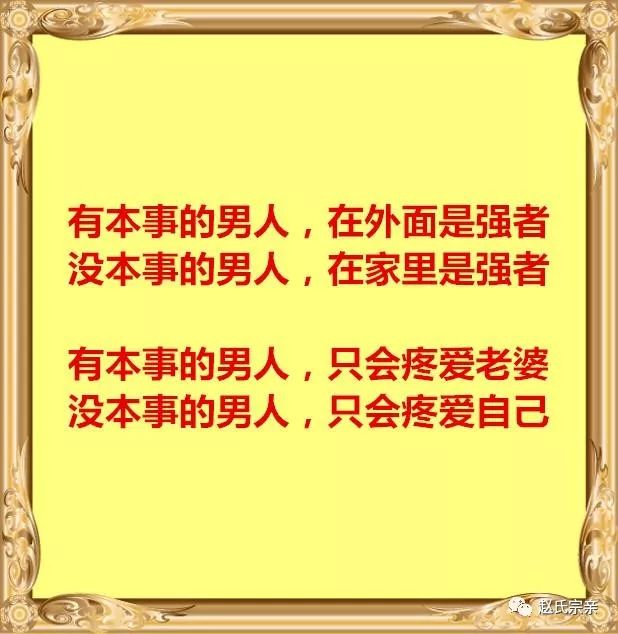 有本事的男人，在外面是强者
没本事的男人，在家里是强者

有本事的男人，只会疼爱老婆
没本事的男人，只会疼爱自己

赵氏宗亲